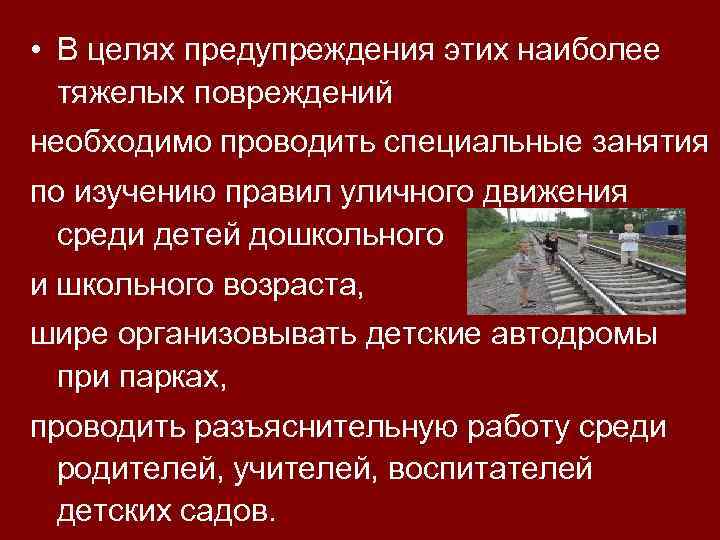 • В целях предупреждения этих наиболее тяжелых повреждений

необходимо проводить специальные занятия

по изучению правил уличного движения среди детей дошкольного

и школьного возраста,

шире организовывать детские автодромы при парках,

проводить разъяснительную работу среди родителей, учителей, воспитателей детских садов.